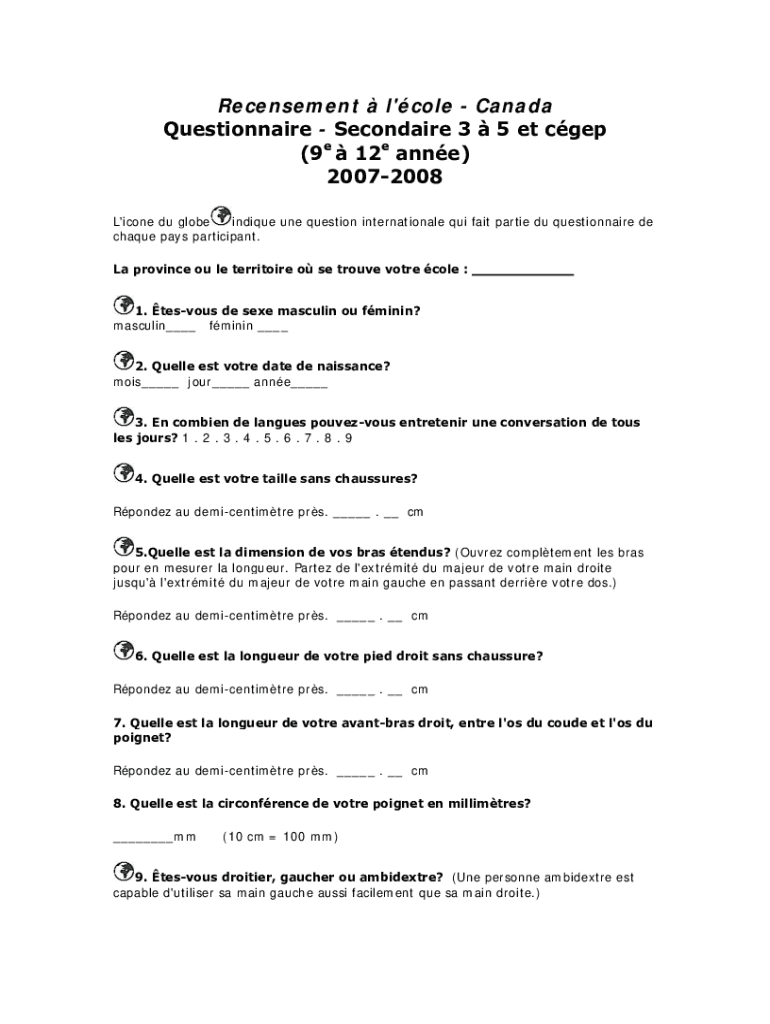 Recensement à l'école - Canada
Questionnaire - Secondaire 3 à 5 et cégep
($9^e$ à $12^e$ année)
2007-2008

L'icone du globe indique une question internationale qui fait partie du questionnaire de chaque pays participant.

La province ou le territoire où se trouve votre école : ____________

1. Êtes-vous de sexe masculin ou féminin?
masculin____ féminin ____

2. Quelle est votre date de naissance?
mois_____ jour_____ année_____

3. En combien de langues pouvez-vous entretenir une conversation de tous les jours? 1 . 2 . 3 . 4 . 5 . 6 . 7 . 8 . 9

4. Quelle est votre taille sans chaussures?

Répondez au demi-centimètre près. _____ . __ cm

5.Quelle est la dimension de vos bras étendus? (Ouvrez complètement les bras pour en mesurer la longueur. Partez de l'extrémité du majeur de votre main droite jusqu'à l'extrémité du majeur de votre main gauche en passant derrière votre dos.)

Répondez au demi-centimètre près. _____ . __ cm

6. Quelle est la longueur de votre pied droit sans chaussure?

Répondez au demi-centimètre près. _____ . __ cm

7. Quelle est la longueur de votre avant-bras droit, entre l'os du coude et l'os du poignet?

Répondez au demi-centimètre près. _____ . __ cm

8. Quelle est la circonférence de votre poignet en millimètres?

________mm (10 cm = 100 mm)

9. Êtes-vous droitier, gaucher ou ambidextre? (Une personne ambidextre est capable d'utiliser sa main gauche aussi facilement que sa main droite.)